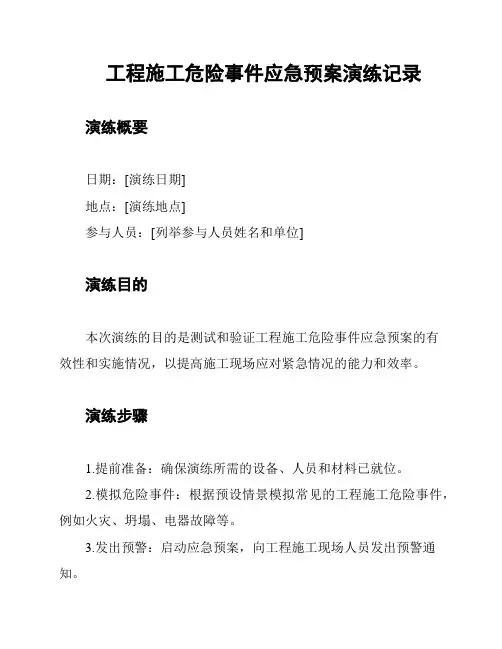 工程施工危险事件应急预案演练记录

演练概要

日期：[演练日期]
地点：[演练地点]
参与人员：[列举参与人员姓名和单位]

演练目的

本次演练的目的是测试和验证工程施工危险事件应急预案的有效性和实施情况，以提高施工现场应对紧急情况的能力和效率。

演练步骤

1.提前准备：确保演练所需的设备、人员和材料已就位。

2.模拟危险事件：根据预设情景模拟常见的工程施工危险事件，例如火灾、坍塌、电器故障等。

3.发出预警：启动应急预案，向工程施工现场人员发出预警通知。